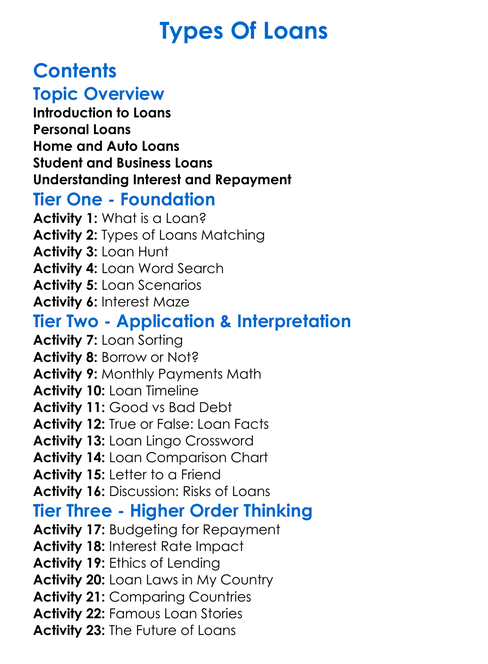 Types Of Loans

Contents

Topic Overview

Introduction to Loans
Personal Loans
Home and Auto Loans
Student and Business Loans
Understanding Interest and Repayment

Tier One - Foundation

Activity 1: What is a Loan?
Activity 2: Types of Loans Matching
Activity 3: Loan Hunt
Activity 4: Loan Word Search
Activity 5: Loan Scenarios
Activity 6: Interest Maze

Tier Two - Application & Interpretation

Activity 7: Loan Sorting
Activity 8: Borrow or Not?
Activity 9: Monthly Payments Math
Activity 10: Loan Timeline
Activity 11: Good vs Bad Debt
Activity 12: True or False: Loan Facts
Activity 13: Loan Lingo Crossword
Activity 14: Loan Comparison Chart
Activity 15: Letter to a Friend
Activity 16: Discussion: Risks of Loans

Tier Three - Higher Order Thinking

Activity 17: Budgeting for Repayment
Activity 18: Interest Rate Impact
Activity 19: Ethics of Lending
Activity 20: Loan Laws in My Country
Activity 21: Comparing Countries
Activity 22: Famous Loan Stories
Activity 23: The Future of Loans